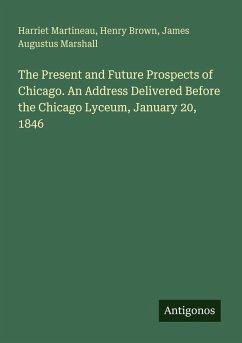 Harriet Martineau, Henry Brown, James Augustus Marshall

The Present and Future Prospects of Chicago. An Address Delivered Before the Chicago Lyceum, January 20, 1846

Antigonos